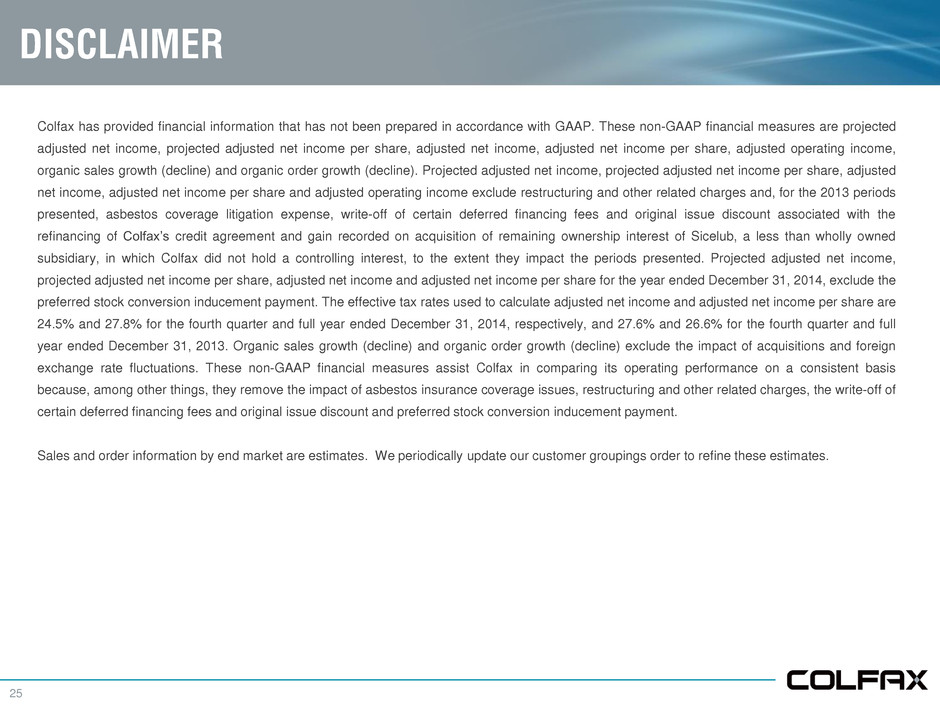 DISCLAIMER

Colfax has provided financial information that has not been prepared in accordance with GAAP. These non-GAAP financial measures are projected adjusted net income, projected adjusted net income per share, adjusted net income, adjusted net income per share, adjusted operating income, organic sales growth (decline) and organic order growth (decline). Projected adjusted net income, projected adjusted net income per share, adjusted net income, adjusted net income per share and adjusted operating income exclude restructuring and other related charges and, for the 2013 periods presented, asbestos coverage litigation expense, write-off of certain deferred financing fees and original issue discount associated with the refinancing of Colfax's credit agreement and gain recorded on acquisition of remaining ownership interest of Sicelub, a less than wholly owned subsidiary, in which Colfax did not hold a controlling interest, to the extent they impact the periods presented. Projected adjusted net income, projected adjusted net income per share, adjusted net income and adjusted net income per share for the year ended December 31, 2014, exclude the preferred stock conversion inducement payment. The effective tax rates used to calculate adjusted net income and adjusted net income per share are 24.5% and 27.8% for the fourth quarter and full year ended December 31, 2014, respectively, and 27.6% and 26.6% for the fourth quarter and full year ended December 31, 2013. Organic sales growth (decline) and organic order growth (decline) exclude the impact of acquisitions and foreign exchange rate fluctuations. These non-GAAP financial measures assist Colfax in comparing its operating performance on a consistent basis because, among other things, they remove the impact of asbestos insurance coverage issues, restructuring and other related charges, the write-off of certain deferred financing fees and original issue discount and preferred stock conversion inducement payment.

Sales and order information by end market are estimates. We periodically update our customer groupings order to refine these estimates.

25

COLFAX